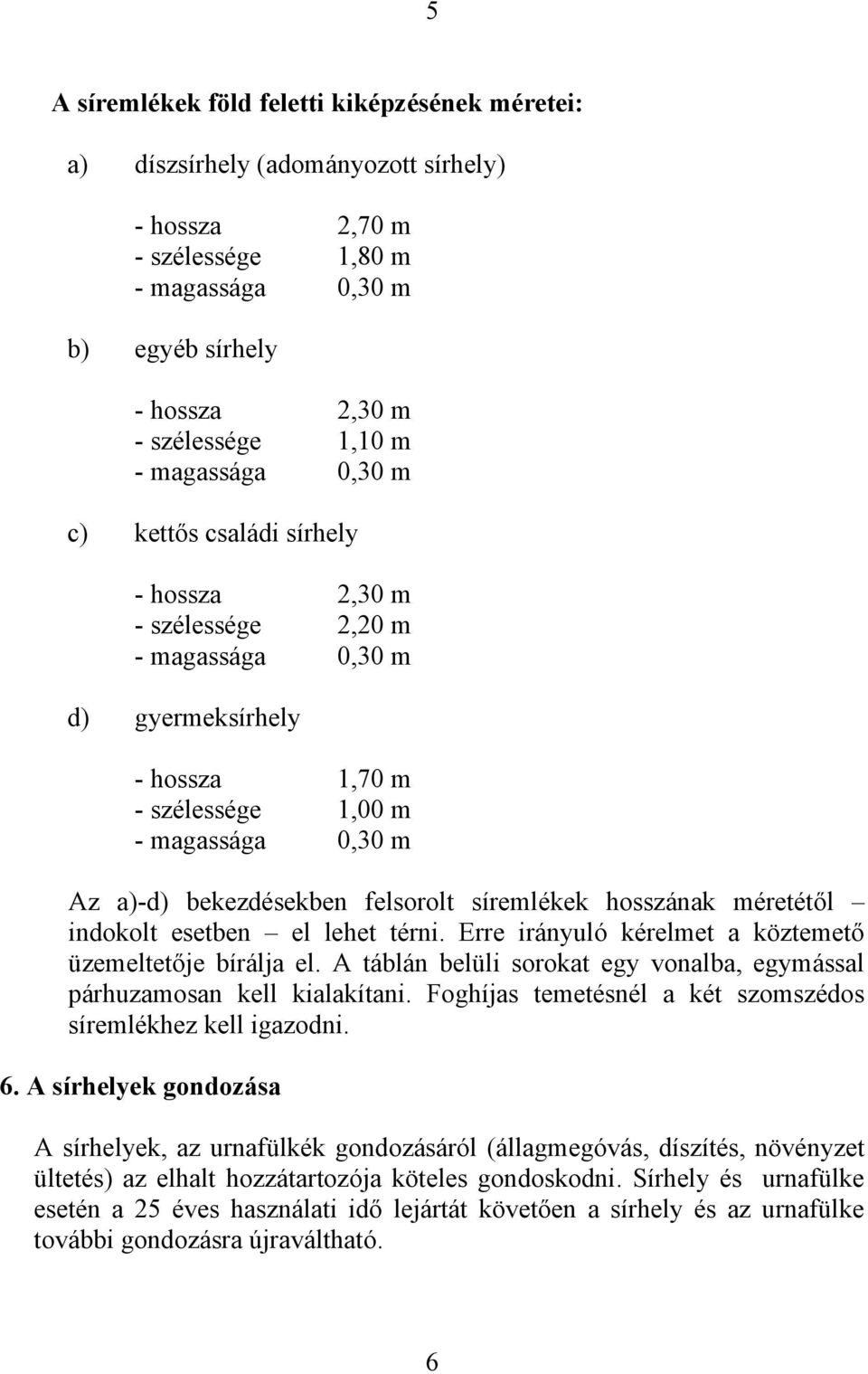 5

A síremlékek föld feletti kiképzésének méretei:

a) díszsírhely (adományozott sírhely)

- hossza 2,70 m
- szélessége 1,80 m
- magassága 0,30 m

b) egyéb sírhely

- hossza 2,30 m
- szélessége 1,10 m
- magassága 0,30 m

c) kettős családi sírhely

- hossza 2,30 m
- szélessége 2,20 m
- magassága 0,30 m

d) gyermeksírhely

- hossza 1,70 m
- szélessége 1,00 m
- magassága 0,30 m

Az a)-d) bekezdésekben felsorolt síremlékek hosszának méretétől – indokolt esetben – el lehet térni. Erre irányuló kérelmet a köztemető üzemeltetője bírálja el. A táblán belüli sorokat egy vonalba, egymással párhuzamosan kell kialakítani. Foghíjas temetésnél a két szomszédos síremlékhez kell igazodni.

6. A sírhelyek gondozása

A sírhelyek, az urnafülkék gondozásáról (állagmegóvás, díszítés, növényzet ültetés) az elhalt hozzátartozója köteles gondoskodni. Sírhely és urnafülke esetén a 25 éves használati idő lejártát követően a sírhely és az urnafülke további gondozásra újraváltható.

6